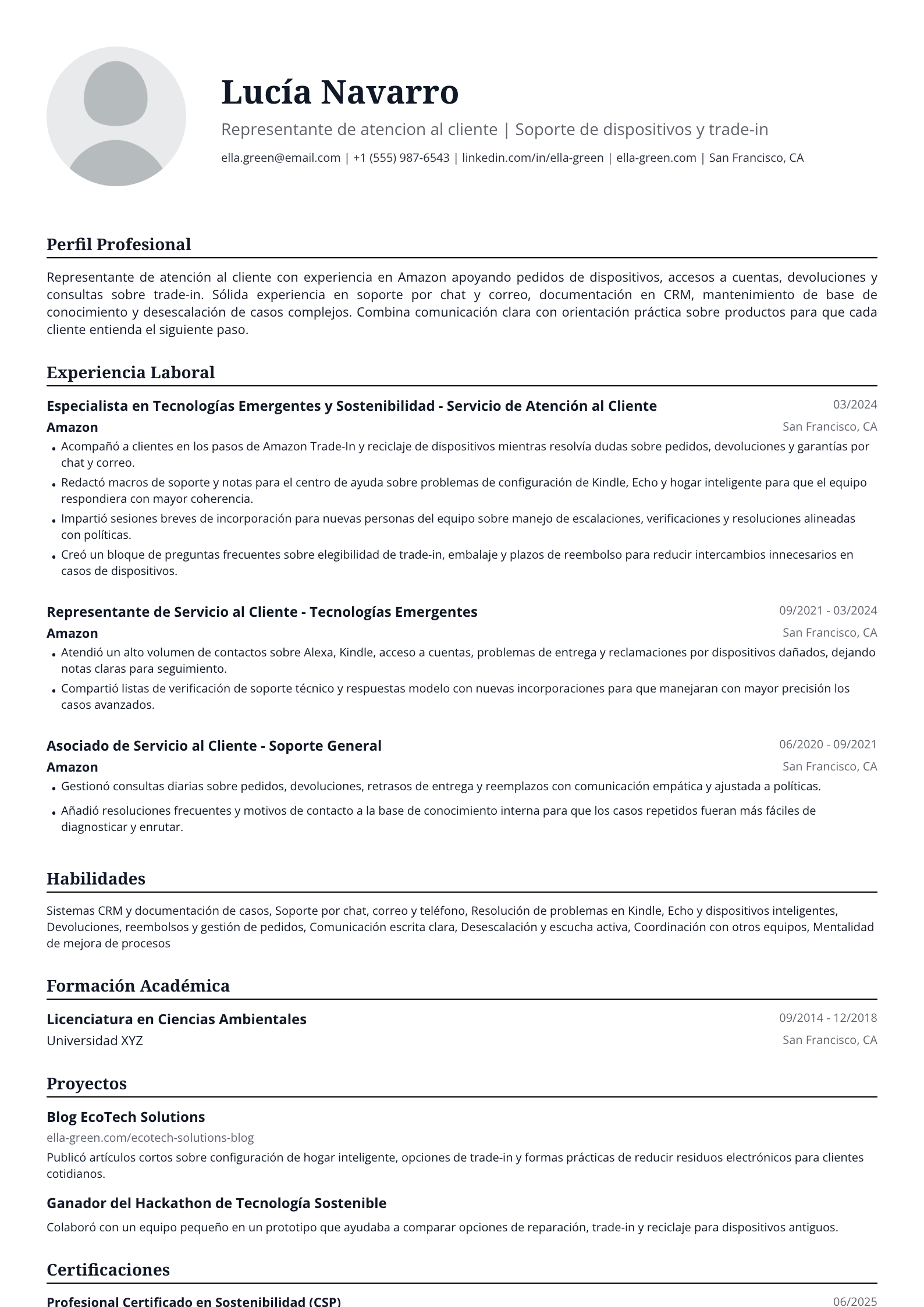 Lucía Navarro

Representante de atencion al cliente | Soporte de dispositivos y trade-in

ella.green@email.com | +1 (555) 987-6543 | linkedin.com/in/ella-green | ella-green.com | San Francisco, CA

Perfil Profesional

Representante de atención al cliente con experiencia en Amazon apoyando pedidos de dispositivos, accesos a cuentas, devoluciones y consultas sobre trade-in. Sólida experiencia en soporte por chat y correo, documentación en CRM, mantenimiento de base de conocimiento y desescalación de casos complejos. Combina comunicación clara con orientación práctica sobre productos para que cada cliente entienda el siguiente paso.

Experiencia Laboral

Especialista en Tecnologías Emergentes y Sostenibilidad - Servicio de Atención al Cliente
03/2024
Amazon
San Francisco, CA
• Acompañó a clientes en los pasos de Amazon Trade-In y reciclaje de dispositivos mientras resolvía dudas sobre pedidos, devoluciones y garantías por chat y correo.
• Redactó macros de soporte y notas para el centro de ayuda sobre problemas de configuración de Kindle, Echo y hogar inteligente para que el equipo respondiera con mayor coherencia.
• Impartió sesiones breves de incorporación para nuevas personas del equipo sobre manejo de escalaciones, verificaciones y resoluciones alineadas con políticas.
• Creó un bloque de preguntas frecuentes sobre elegibilidad de trade-in, embalaje y plazos de reembolso para reducir intercambios innecesarios en casos de dispositivos.

Representante de Servicio al Cliente - Tecnologías Emergentes
09/2021 - 03/2024
Amazon
San Francisco, CA
• Atendió un alto volumen de contactos sobre Alexa, Kindle, acceso a cuentas, problemas de entrega y reclamaciones por dispositivos dañados, dejando notas claras para seguimiento.
• Compartió listas de verificación de soporte técnico y respuestas modelo con nuevas incorporaciones para que manejaran con mayor precisión los casos avanzados.

Asociado de Servicio al Cliente - Soporte General
06/2020 - 09/2021
Amazon
San Francisco, CA
• Gestionó consultas diarias sobre pedidos, devoluciones, retrasos de entrega y reemplazos con comunicación empática y ajustada a políticas.
• Añadió resoluciones frecuentes y motivos de contacto a la base de conocimiento interna para que los casos repetidos fueran más fáciles de diagnosticar y enrutar.

Habilidades

Sistemas CRM y documentación de casos, Soporte por chat, correo y teléfono, Resolución de problemas en Kindle, Echo y dispositivos inteligentes, Devoluciones, reembolsos y gestión de pedidos, Comunicación escrita clara, Desescalación y escucha activa, Coordinación con otros equipos, Mentalidad de mejora de procesos

Formación Académica

Licenciatura en Ciencias Ambientales
09/2014 - 12/2018
Universidad XYZ
San Francisco, CA

Proyectos

Blog EcoTech Solutions
ella-green.com/ecotech-solutions-blog
Publicó artículos cortos sobre configuración de hogar inteligente, opciones de trade-in y formas prácticas de reducir residuos electrónicos para clientes cotidianos.

Ganador del Hackathon de Tecnología Sostenible
Colaboró con un equipo pequeño en un prototipo que ayudaba a comparar opciones de reparación, trade-in y reciclaje para dispositivos antiguos.

Certificaciones

Profesional Certificado en Sostenibilidad (CSP)
06/2025